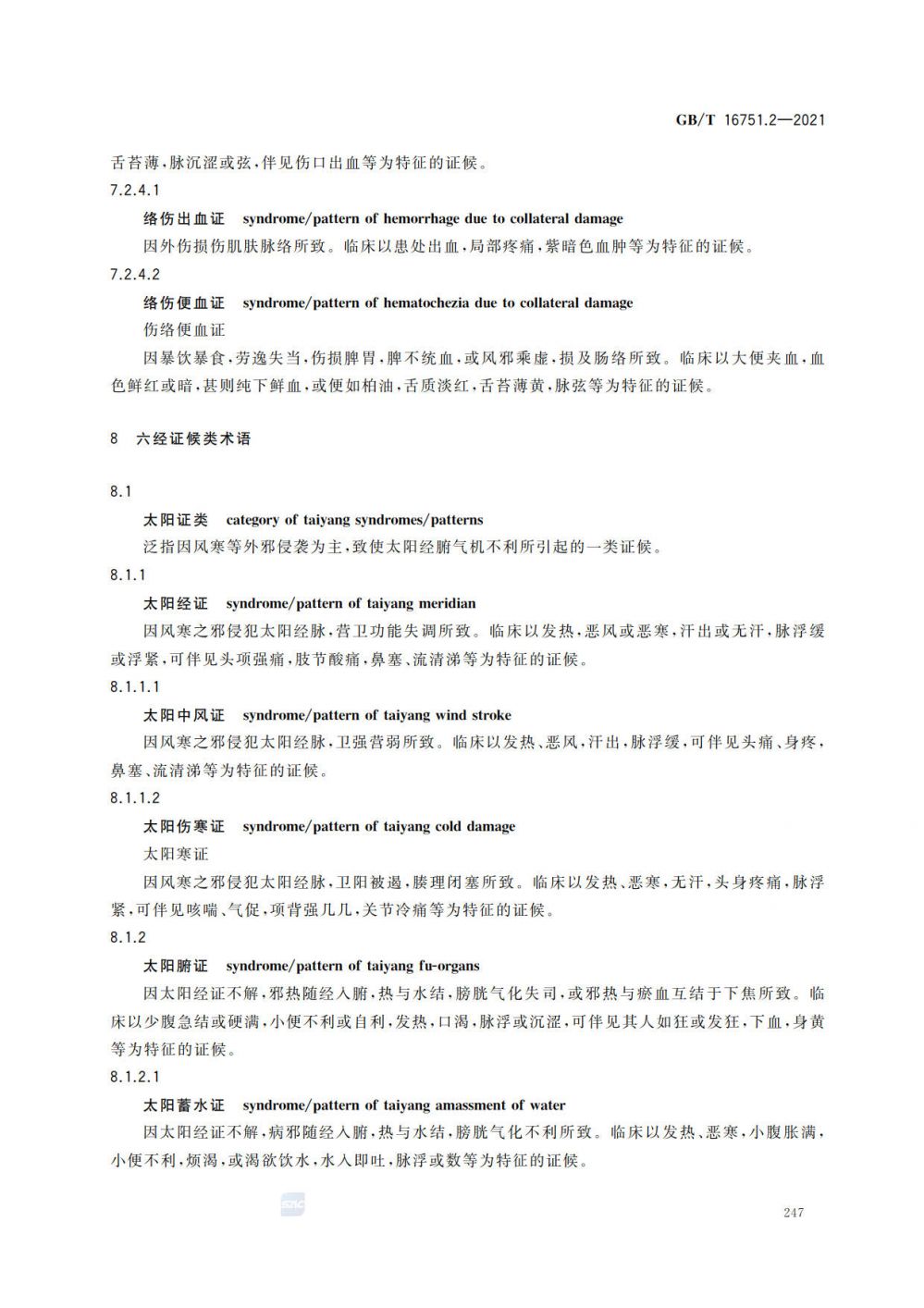 GB/T 16751.2—2021

舌苔薄,脉沉涩或弦,伴见伤口出血等为特征的证候。

7.2.4.1

络伤出血证　syndrome/pattern of hemorrhage due to collateral damage

因外伤损伤肌肤脉络所致。临床以患处出血,局部疼痛,紫暗色血肿等为特征的证候。

7.2.4.2

络伤便血证　syndrome/pattern of hematochezia due to collateral damage

伤络便血证

因暴饮暴食,劳逸失当,伤损脾胃,脾不统血,或风邪乘虚,损及肠络所致。临床以大便夹血,血色鲜红或暗,甚则纯下鲜血,或便如柏油,舌质淡红,舌苔薄黄,脉弦等为特征的证候。

8　六经证候类术语

8.1

太阳证类　category of taiyang syndromes/patterns

泛指因风寒等外邪侵袭为主,致使太阳经腑气机不利所引起的一类证候。

8.1.1

太阳经证　syndrome/pattern of taiyang meridian

因风寒之邪侵犯太阳经脉,营卫功能失调所致。临床以发热,恶风或恶寒,汗出或无汗,脉浮缓或浮紧,可伴见头项强痛,肢节酸痛,鼻塞、流清涕等为特征的证候。

8.1.1.1

太阳中风证　syndrome/pattern of taiyang wind stroke

因风寒之邪侵犯太阳经脉,卫强营弱所致。临床以发热、恶风,汗出,脉浮缓,可伴见头痛、身疼,鼻塞、流清涕等为特征的证候。

8.1.1.2

太阳伤寒证　syndrome/pattern of taiyang cold damage

太阳寒证

因风寒之邪侵犯太阳经脉,卫阳被遏,腠理闭塞所致。临床以发热、恶寒,无汗,头身疼痛,脉浮紧,可伴见咳喘、气促,项背强几几,关节冷痛等为特征的证候。

8.1.2

太阳腑证　syndrome/pattern of taiyang fu-organs

因太阳经证不解,邪热随经入腑,热与水结,膀胱气化失司,或邪热与瘀血互结于下焦所致。临床以少腹急结或硬满,小便不利或自利,发热,口渴,脉浮或沉涩,可伴见其人如狂或发狂,下血,身黄等为特征的证候。

8.1.2.1

太阳蓄水证　syndrome/pattern of taiyang amassment of water

因太阳经证不解,病邪随经入腑,热与水结,膀胱气化不利所致。临床以发热、恶寒,小腹胀满,小便不利,烦渴,或渴欲饮水,水入即吐,脉浮或数等为特征的证候。

247